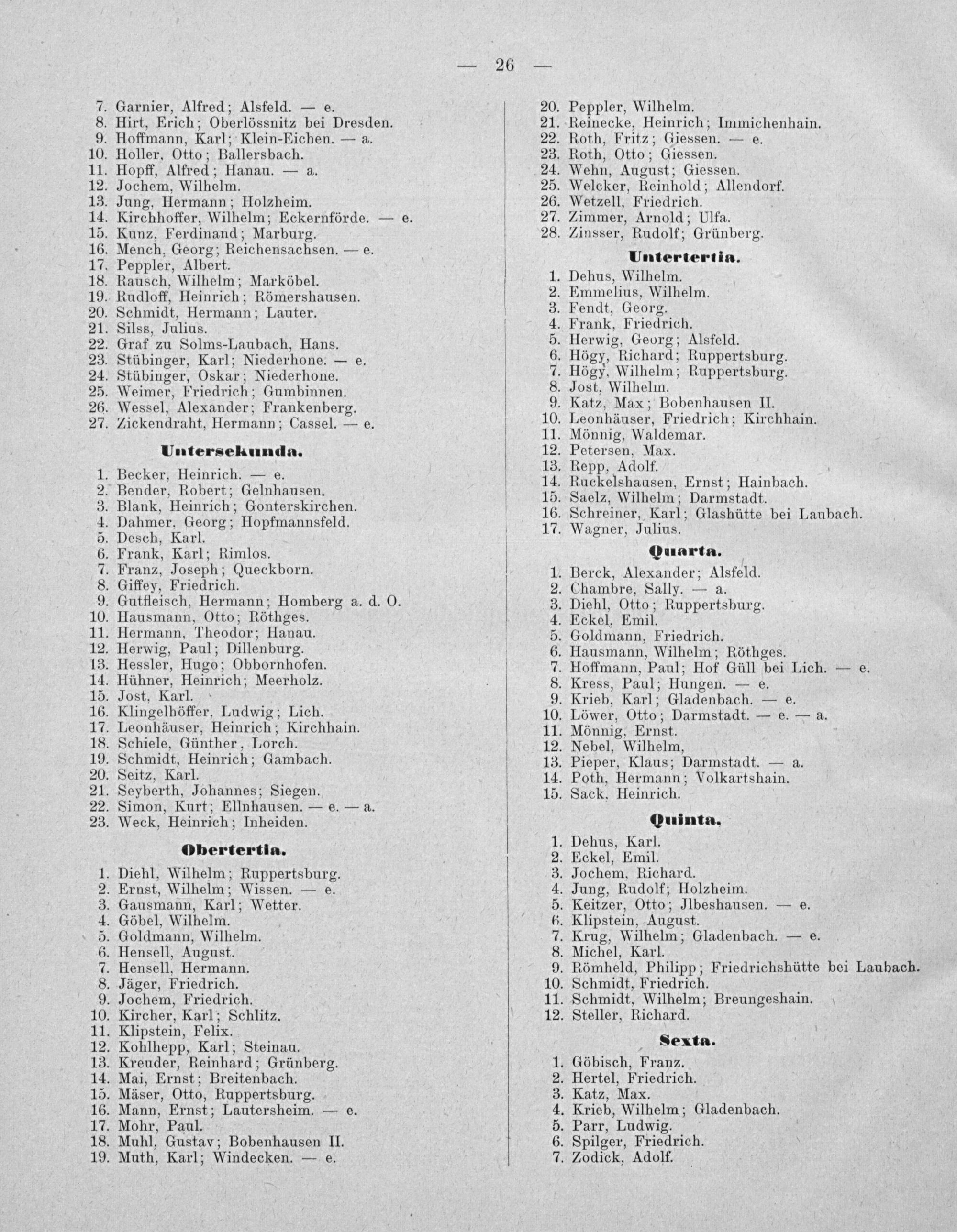 — 26 —

7. Garnier, Alfred; Alsfeld. — e.
8. Hirt, Erich; Oberlössnitz bei Dresden.
9. Hoffmann, Karl; Klein-Eichen. — a.
10. Holler, Otto; Ballersbach.
11. Hopff, Alfred; Hanau. — a.
12. Jochem, Wilhelm.
13. Jung, Hermann; Holzheim.
14. Kirchhoffer, Wilhelm; Eckernförde. — e.
15. Kunz, Ferdinand; Marburg.
16. Mench, Georg; Reichensachsen. — e.
17. Peppler, Albert.
18. Rausch, Wilhelm; Marköbel.
19. Rudloff, Heinrich; Römershausen.
20. Schmidt, Hermann; Lauter.
21. Silss, Julius.
22. Graf zu Solms-Laubach, Hans.
23. Stübinger, Karl; Niederhone. — e.
24. Stübinger, Oskar; Niederhone.
25. Weimer, Friedrich; Gumbinnen.
26. Wessel, Alexander; Frankenberg.
27. Zickendraht, Hermann; Cassel. — e.

Untersekunda.

1. Becker, Heinrich. — e.
2. Bender, Robert; Gelnhausen.
3. Blank, Heinrich; Gonterskirchen.
4. Dahmer, Georg; Hopfmannsfeld.
5. Desch, Karl.
6. Frank, Karl; Rimlos.
7. Franz, Joseph; Queckborn.
8. Giffey, Friedrich.
9. Gutfleisch, Hermann; Homberg a. d. O.
10. Hausmann, Otto; Röthges.
11. Hermann, Theodor; Hanau.
12. Herwig, Paul; Dillenburg.
13. Hessler, Hugo; Obbornhofen.
14. Hühner, Heinrich; Meerholz.
15. Jost, Karl.
16. Klingelhöffer, Ludwig; Lich.
17. Leonhäuser, Heinrich; Kirchhain.
18. Schiele, Günther, Lorch.
19. Schmidt, Heinrich; Gambach.
20. Seitz, Karl.
21. Seyberth, Johannes; Siegen.
22. Simon, Kurt; Ellnhausen. — e. — a.
23. Weck, Heinrich; Inheiden.

Obertertia.

1. Diehl, Wilhelm; Ruppertsburg.
2. Ernst, Wilhelm; Wissen. — e.
3. Gausmann, Karl; Wetter.
4. Göbel, Wilhelm.
5. Goldmann, Wilhelm.
6. Hensell, August.
7. Hensell, Hermann.
8. Jäger, Friedrich.
9. Jochem, Friedrich.
10. Kircher, Karl; Schlitz.
11. Klipstein, Felix.
12. Kohlhepp, Karl; Steinau.
13. Kreuder, Reinhard; Grünberg.
14. Mai, Ernst; Breitenbach.
15. Mäser, Otto, Ruppertsburg.
16. Mann, Ernst; Lautersheim. — e.
17. Mohr, Paul.
18. Muhl, Gustav; Bobenhausen II.
19. Muth, Karl; Windecken. — e.

20. Peppler, Wilhelm.
21. Reinecke, Heinrich; Immichenhain.
22. Roth, Fritz; Giessen. — e.
23. Roth, Otto; Giessen.
24. Wehn, August; Giessen.
25. Welcker, Reinhold; Allendorf.
26. Wetzell, Friedrich.
27. Zimmer, Arnold; Ulfa.
28. Zinsser, Rudolf; Grünberg.

Untertertia.

1. Dehus, Wilhelm.
2. Emmelius, Wilhelm.
3. Fendt, Georg.
4. Frank, Friedrich.
5. Herwig, Georg; Alsfeld.
6. Högy, Richard; Ruppertsburg.
7. Högy, Wilhelm; Ruppertsburg.
8. Jost, Wilhelm.
9. Katz, Max; Bobenhausen II.
10. Leonhäuser, Friedrich; Kirchhain.
11. Mönnig, Waldemar.
12. Petersen, Max.
13. Repp, Adolf.
14. Ruckelshausen, Ernst; Hainbach.
15. Saelz, Wilhelm; Darmstadt.
16. Schreiner, Karl; Glashütte bei Laubach.
17. Wagner, Julius.

Quarta.

1. Berck, Alexander; Alsfeld.
2. Chambre, Sally. — a.
3. Diehl, Otto; Ruppertsburg.
4. Eckel, Emil.
5. Goldmann, Friedrich.
6. Hausmann, Wilhelm; Röthges.
7. Hoffmann, Paul; Hof Güll bei Lich. — e.
8. Kress, Paul; Hungen. — e.
9. Krieb, Karl; Gladenbach. — e.
10. Löwer, Otto; Darmstadt. — e. — a.
11. Mönnig, Ernst.
12. Nebel, Wilhelm,
13. Pieper, Klaus; Darmstadt. — a.
14. Poth, Hermann; Volkartshain.
15. Sack, Heinrich.

Quinta.

1. Dehus, Karl.
2. Eckel, Emil.
3. Jochem, Richard.
4. Jung, Rudolf; Holzheim.
5. Keitzer, Otto; Jlbeshausen. — e.
6. Klipstein, August.
7. Krug, Wilhelm; Gladenbach. — e.
8. Michel, Karl.
9. Römheld, Philipp; Friedrichshütte bei Laubach.
10. Schmidt, Friedrich.
11. Schmidt, Wilhelm; Breungeshain.
12. Steller, Richard.

Sexta.

1. Göbisch, Franz.
2. Hertel, Friedrich.
3. Katz, Max.
4. Krieb, Wilhelm; Gladenbach.
5. Parr, Ludwig.
6. Spilger, Friedrich.
7. Zodick, Adolf.